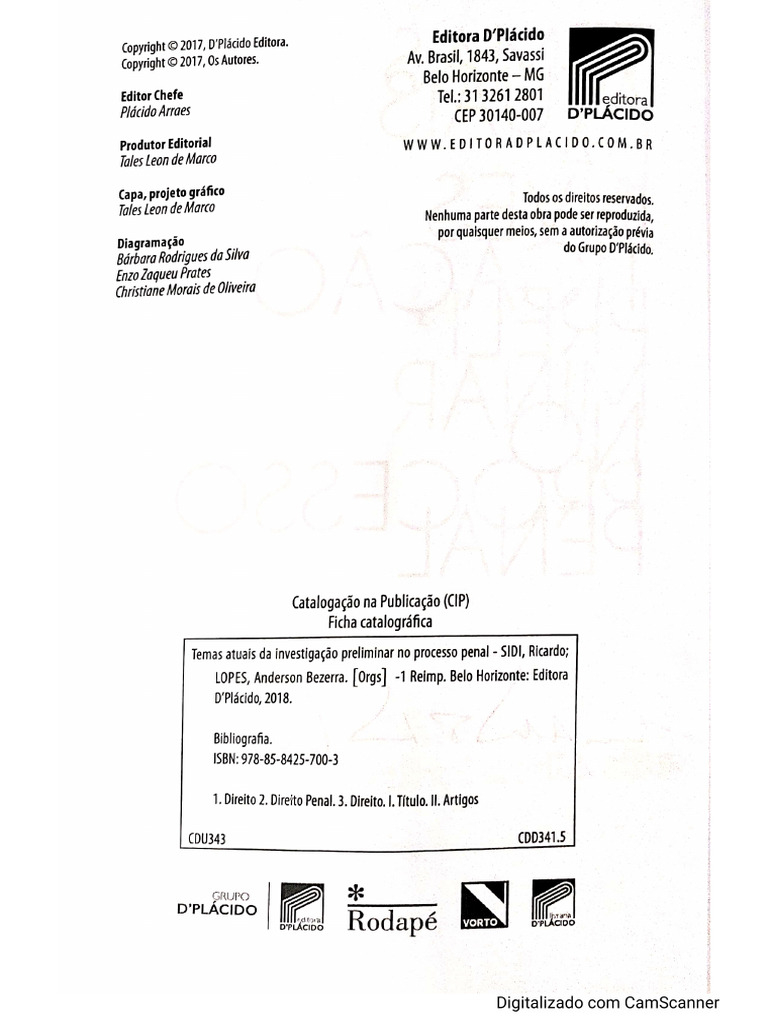 Copyright © 2017, D'Plácido Editora.
Copyright © 2017, Os Autores.

Editor Chefe
Plácido Arraes

Produtor Editorial
Tales Leon de Marco

Capa, projeto gráfico
Tales Leon de Marco

Diagramação
Bárbara Rodrigues da Silva
Enzo Zaqueu Prates
Christiane Morais de Oliveira

Editora D'Plácido
Av. Brasil, 1843, Savassi
Belo Horizonte – MG
Tel.: 31 3261 2801
CEP 30140-007

editora D'PLÁCIDO

WWW.EDITORADPLACIDO.COM.BR

Todos os direitos reservados.
Nenhuma parte desta obra pode ser reproduzida, por quaisquer meios, sem a autorização prévia do Grupo D'Plácido.

Catalogação na Publicação (CIP)
Ficha catalográfica

Temas atuais da investigação preliminar no processo penal - SIDI, Ricardo; LOPES, Anderson Bezerra. [Orgs] -1 Reimp. Belo Horizonte: Editora D'Plácido, 2018.

Bibliografia.
ISBN: 978-85-8425-700-3

1. Direito 2. Direito Penal. 3. Direito. I. Título. II. Artigos

CDU343

CDD341.5

GRUPO D'PLÁCIDO

editora D'PLÁCIDO

Rodapé

VORTO

livraria D'PLÁCIDO

Digitalizado com CamScanner